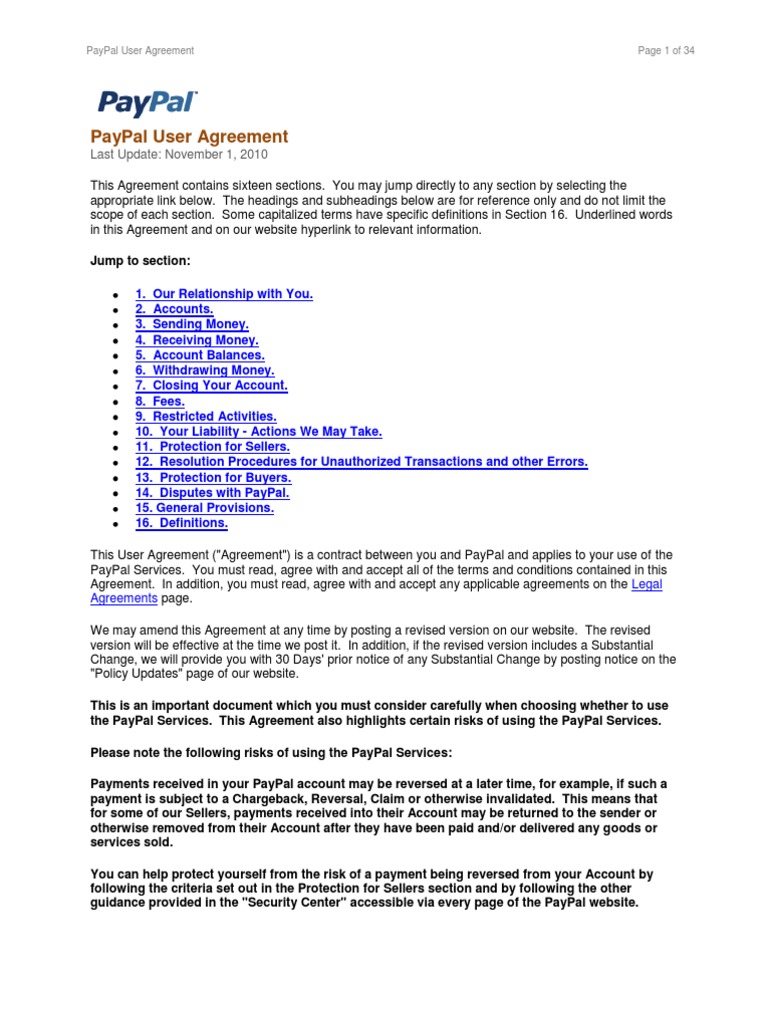 PayPal User Agreement

Page 1 of 34

PayPal

PayPal User Agreement
Last Update: November 1, 2010

This Agreement contains sixteen sections. You may jump directly to any section by selecting the appropriate link below. The headings and subheadings below are for reference only and do not limit the scope of each section. Some capitalized terms have specific definitions in Section 16. Underlined words in this Agreement and on our website hyperlink to relevant information.

Jump to section:

- 1. Our Relationship with You.
- 2. Accounts.
- 3. Sending Money.
- 4. Receiving Money.
- 5. Account Balances.
- 6. Withdrawing Money.
- 7. Closing Your Account.
- 8. Fees.
- 9. Restricted Activities.
- 10. Your Liability - Actions We May Take.
- 11. Protection for Sellers.
- 12. Resolution Procedures for Unauthorized Transactions and other Errors.
- 13. Protection for Buyers.
- 14. Disputes with PayPal.
- 15. General Provisions.
- 16. Definitions.

This User Agreement ("Agreement") is a contract between you and PayPal and applies to your use of the PayPal Services. You must read, agree with and accept all of the terms and conditions contained in this Agreement. In addition, you must read, agree with and accept any applicable agreements on the Legal Agreements page.

We may amend this Agreement at any time by posting a revised version on our website. The revised version will be effective at the time we post it. In addition, if the revised version includes a Substantial Change, we will provide you with 30 Days' prior notice of any Substantial Change by posting notice on the "Policy Updates" page of our website.

This is an important document which you must consider carefully when choosing whether to use the PayPal Services. This Agreement also highlights certain risks of using the PayPal Services.

Please note the following risks of using the PayPal Services:

Payments received in your PayPal account may be reversed at a later time, for example, if such a payment is subject to a Chargeback, Reversal, Claim or otherwise invalidated. This means that for some of our Sellers, payments received into their Account may be returned to the sender or otherwise removed from their Account after they have been paid and/or delivered any goods or services sold.

You can help protect yourself from the risk of a payment being reversed from your Account by following the criteria set out in the Protection for Sellers section and by following the other guidance provided in the "Security Center" accessible via every page of the PayPal website.